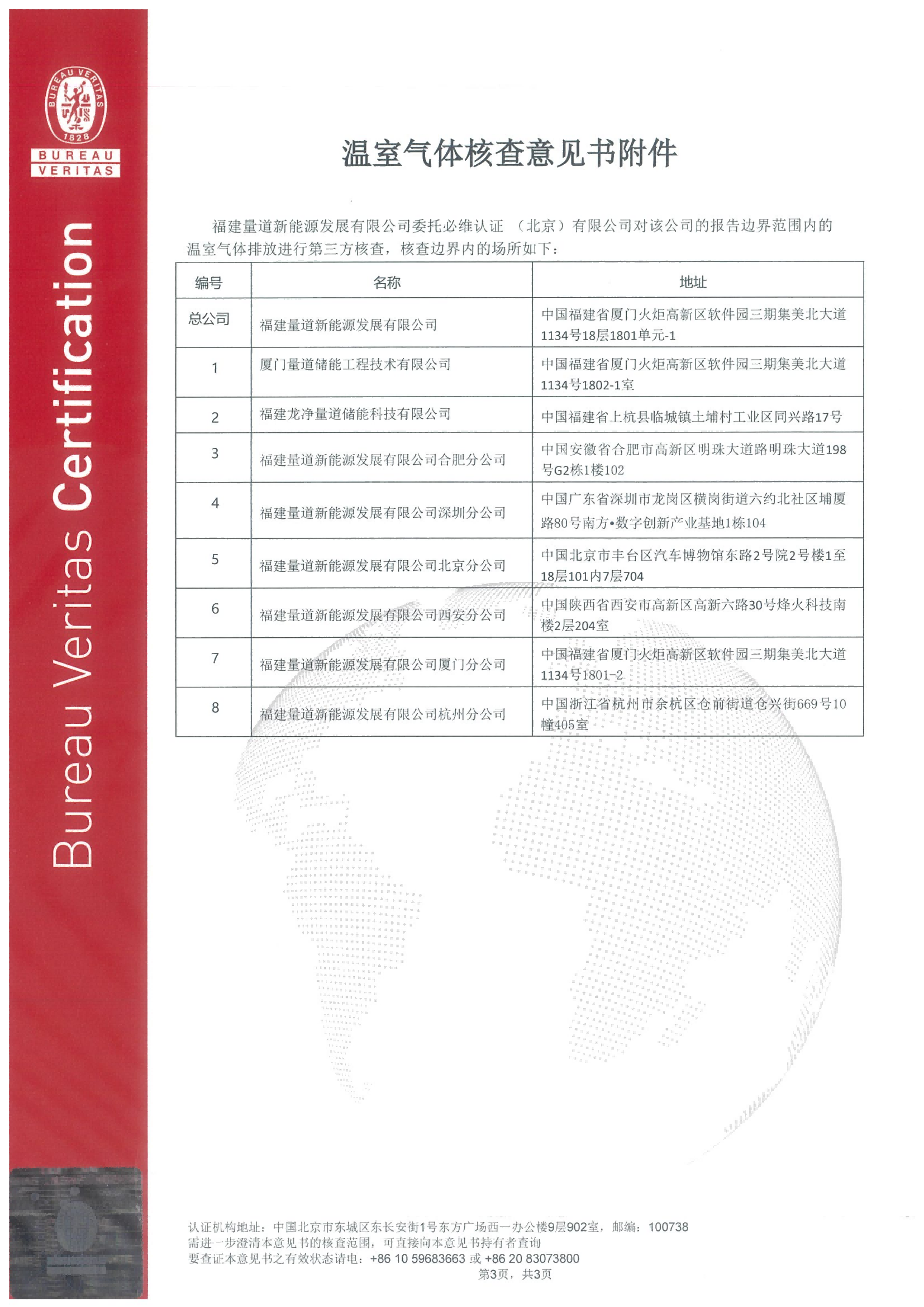 BUREAU VERITAS
1828
BUREAU
VERITAS

Bureau Veritas Certification

温室气体核查意见书附件

福建量道新能源发展有限公司委托必维认证 （北京）有限公司对该公司的报告边界范围内的温室气体排放进行第三方核查，核查边界内的场所如下：

| 编号 | 名称 | 地址 |
|---|---|---|
| 总公司 | 福建量道新能源发展有限公司 | 中国福建省厦门火炬高新区软件园三期集美北大道1134号18层1801单元-1 |
| 1 | 厦门量道储能工程技术有限公司 | 中国福建省厦门火炬高新区软件园三期集美北大道1134号1802-1室 |
| 2 | 福建龙净量道储能科技有限公司 | 中国福建省上杭县临城镇土埔村工业区同兴路17号 |
| 3 | 福建量道新能源发展有限公司合肥分公司 | 中国安徽省合肥市高新区明珠大道路明珠大道198号G2栋1楼102 |
| 4 | 福建量道新能源发展有限公司深圳分公司 | 中国广东省深圳市龙岗区横岗街道六约北社区埔厦路80号南方•数字创新产业基地1栋104 |
| 5 | 福建量道新能源发展有限公司北京分公司 | 中国北京市丰台区汽车博物馆东路2号院2号楼1至18层101内7层704 |
| 6 | 福建量道新能源发展有限公司西安分公司 | 中国陕西省西安市高新区高新六路30号烽火科技南楼2层204室 |
| 7 | 福建量道新能源发展有限公司厦门分公司 | 中国福建省厦门火炬高新区软件园三期集美北大道1134号1801-2 |
| 8 | 福建量道新能源发展有限公司杭州分公司 | 中国浙江省杭州市余杭区仓前街道仓兴街669号10幢405室 |

认证机构地址：中国北京市东城区东长安街1号东方广场西一办公楼9层902室，邮编：100738
需进一步澄清本意见书的核查范围，可直接向本意见书持有者查询
要查证本意见书之有效状态请电：+86 10 59683663 或 +86 20 83073800
第3页，共3页